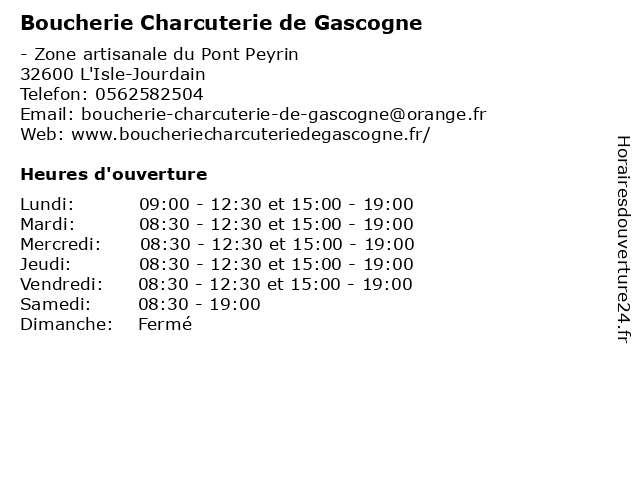 Boucherie Charcuterie de Gascogne

- Zone artisanale du Pont Peyrin
32600 L'Isle-Jourdain
Telefon: 0562582504
Email: boucherie-charcuterie-de-gascogne@orange.fr
Web: www.boucheriecharcuteriedegascogne.fr/

Heures d'ouverture

| | |
|---|---|
| Lundi: | 09:00 - 12:30 et 15:00 - 19:00 |
| Mardi: | 08:30 - 12:30 et 15:00 - 19:00 |
| Mercredi: | 08:30 - 12:30 et 15:00 - 19:00 |
| Jeudi: | 08:30 - 12:30 et 15:00 - 19:00 |
| Vendredi: | 08:30 - 12:30 et 15:00 - 19:00 |
| Samedi: | 08:30 - 19:00 |
| Dimanche: | Fermé |

Horairesdouverture24.fr